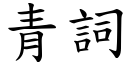 青詞